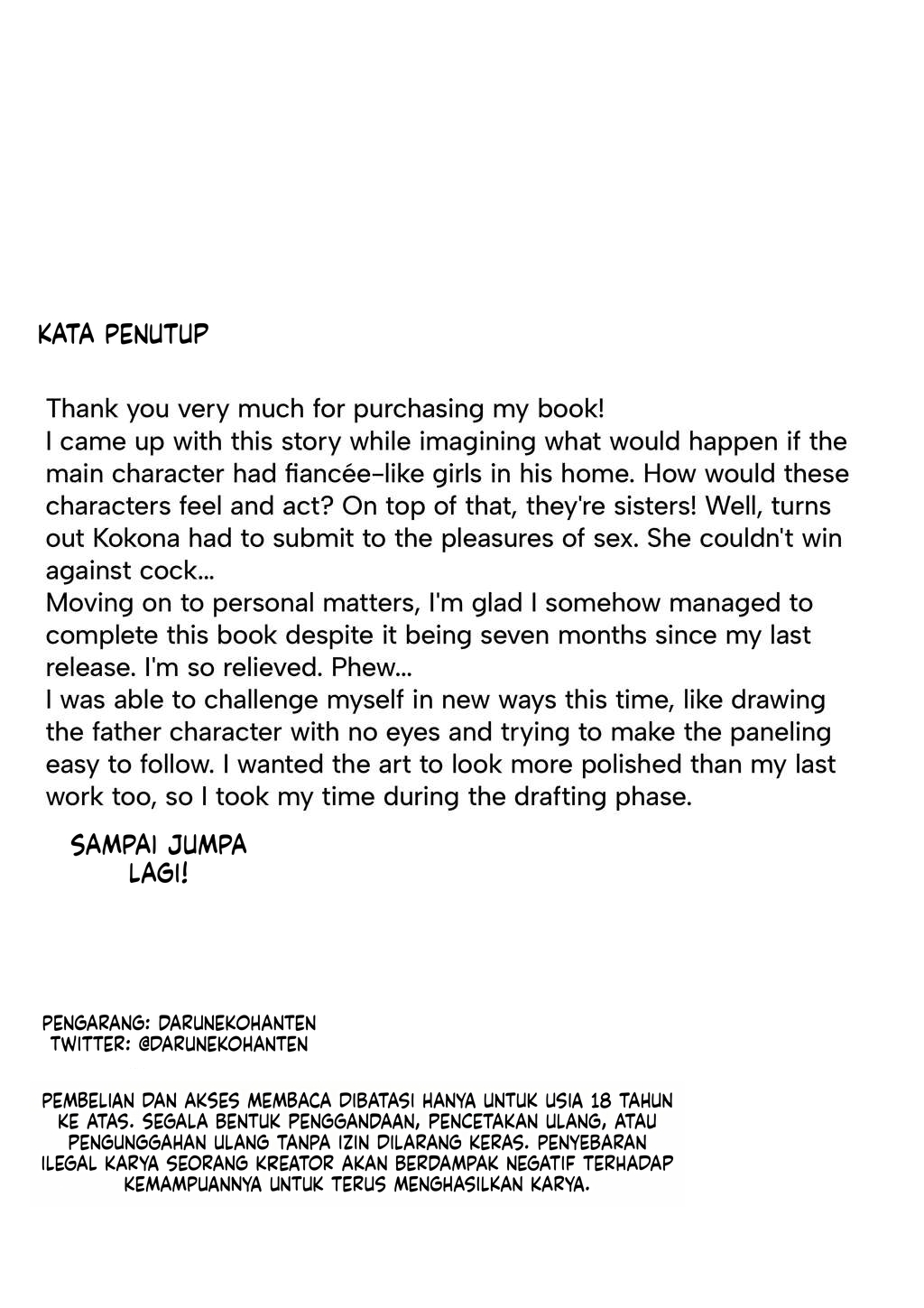 KATA PENUTUP

Thank you very much for purchasing my book!
I came up with this story while imagining what would happen if the main character had fiancée-like girls in his home. How would these characters feel and act? On top of that, they're sisters! Well, turns out Kokona had to submit to the pleasures of sex. She couldn't win against cock...
Moving on to personal matters, I'm glad I somehow managed to complete this book despite it being seven months since my last release. I'm so relieved. Phew...
I was able to challenge myself in new ways this time, like drawing the father character with no eyes and trying to make the paneling easy to follow. I wanted the art to look more polished than my last work too, so I took my time during the drafting phase.

SAMPAI JUMPA LAGI!

PENGARANG: DARUNEKOHANTEN
TWITTER: @DARUNEKOHANTEN

PEMBELIAN DAN AKSES MEMBACA DIBATASI HANYA UNTUK USIA 18 TAHUN KE ATAS. SEGALA BENTUK PENGGANDAAN, PENCETAKAN ULANG, ATAU PENGUNGGAHAN ULANG TANPA IZIN DILARANG KERAS. PENYEBARAN ILEGAL KARYA SEORANG KREATOR AKAN BERDAMPAK NEGATIF TERHADAP KEMAMPUANNYA UNTUK TERUS MENGHASILKAN KARYA.